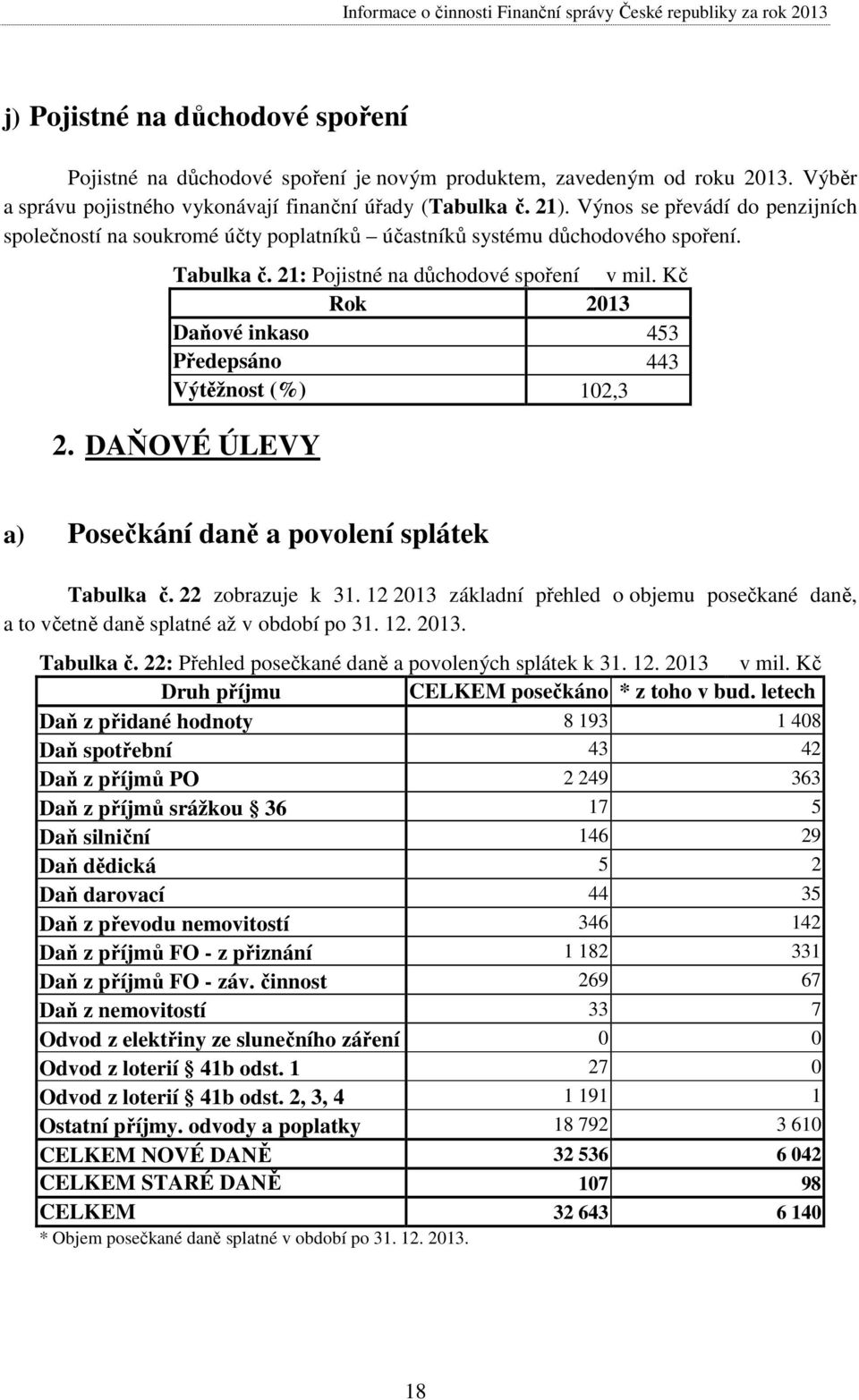 Informace o činnosti Finanční správy České republiky za rok 2013

j) Pojistné na důchodové spoření

Pojistné na důchodové spoření je novým produktem, zavedeným od roku 2013. Výběr a správu pojistného vykonávají finanční úřady (Tabulka č. 21). Výnos se převádí do penzijních společností na soukromé účty poplatníků – účastníků systému důchodového spoření.

Tabulka č. 21: Pojistné na důchodové spoření v mil. Kč

| Rok | 2013 |
|---|---|
| Daňové inkaso | 453 |
| Předepsáno | 443 |
| Výtěžnost (%) | 102,3 |

2. DAŇOVÉ ÚLEVY

a) Posečkání daně a povolení splátek

Tabulka č. 22 zobrazuje k 31. 12 2013 základní přehled o objemu posečkané daně, a to včetně daně splatné až v období po 31. 12. 2013.

Tabulka č. 22: Přehled posečkané daně a povolených splátek k 31. 12. 2013 v mil. Kč

| Druh příjmu | CELKEM posečkáno | * z toho v bud. letech |
|---|---|---|
| Daň z přidané hodnoty | 8 193 | 1 408 |
| Daň spotřební | 43 | 42 |
| Daň z příjmů PO | 2 249 | 363 |
| Daň z příjmů srážkou § 36 | 17 | 5 |
| Daň silniční | 146 | 29 |
| Daň dědická | 5 | 2 |
| Daň darovací | 44 | 35 |
| Daň z převodu nemovitostí | 346 | 142 |
| Daň z příjmů FO - z přiznání | 1 182 | 331 |
| Daň z příjmů FO - záv. činnost | 269 | 67 |
| Daň z nemovitostí | 33 | 7 |
| Odvod z elektřiny ze slunečního záření | 0 | 0 |
| Odvod z loterií § 41b odst. 1 | 27 | 0 |
| Odvod z loterií § 41b odst. 2, 3, 4 | 1 191 | 1 |
| Ostatní příjmy. odvody a poplatky | 18 792 | 3 610 |
| CELKEM NOVÉ DANĚ | 32 536 | 6 042 |
| CELKEM STARÉ DANĚ | 107 | 98 |
| CELKEM | 32 643 | 6 140 |

* Objem posečkané daně splatné v období po 31. 12. 2013.

18